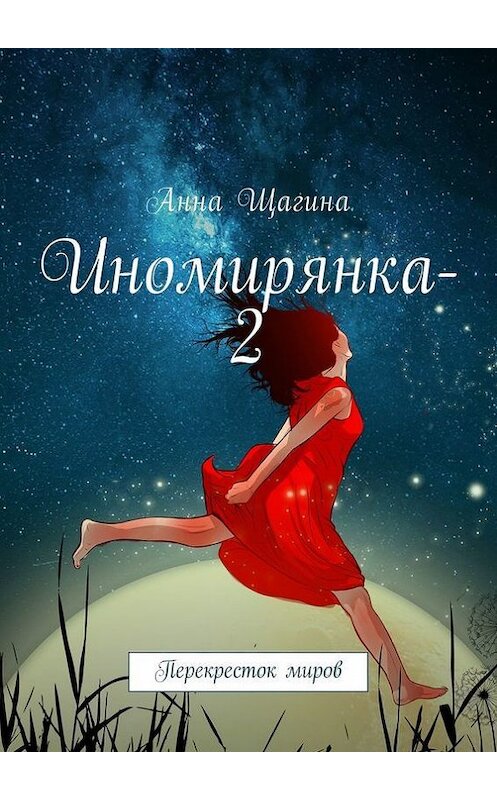 Анна Щагина

Иномирянка-2

Перекресток миров